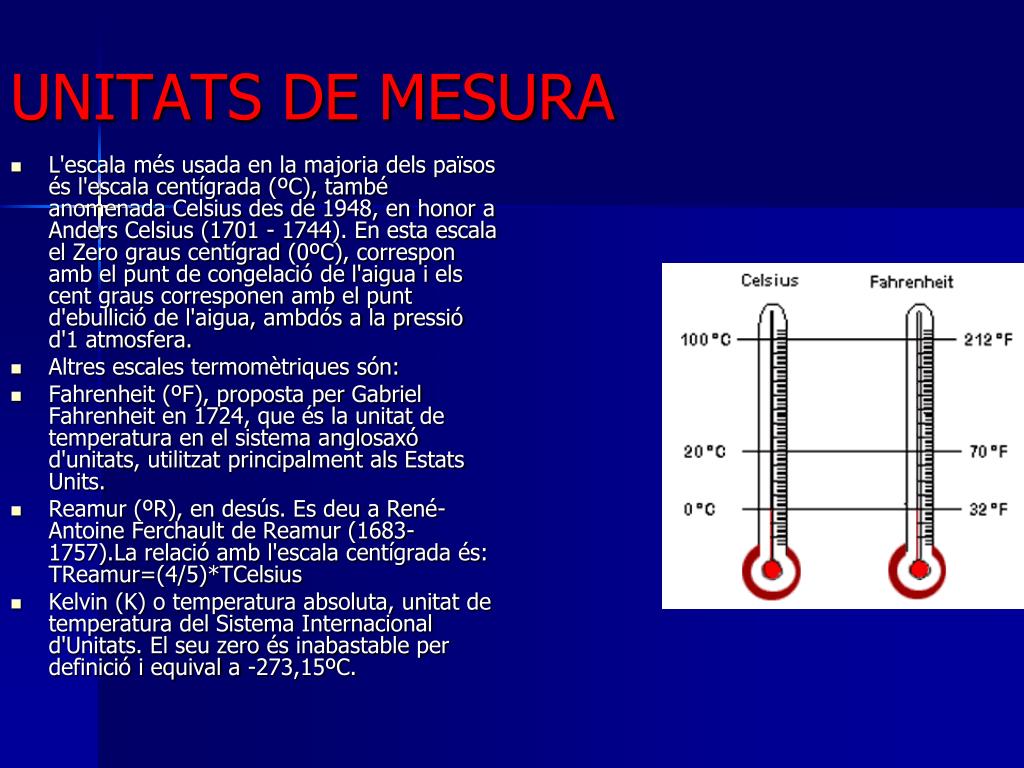 UNITATS DE MESURA

- L'escala més usada en la majoria dels països és l'escala centígrada (ºC), també anomenada Celsius des de 1948, en honor a Anders Celsius (1701 - 1744). En esta escala el Zero graus centígrad (0ºC), correspon amb el punt de congelació de l'aigua i els cent graus corresponen amb el punt d'ebullició de l'aigua, ambdós a la pressió d'1 atmosfera.
- Altres escales termomètriques són:
- Fahrenheit (ºF), proposta per Gabriel Fahrenheit en 1724, que és la unitat de temperatura en el sistema anglosaxó d'unitats, utilitzat principalment als Estats Units.
- Reamur (ºR), en desús. Es deu a René-Antoine Ferchault de Reamur (1683-1757).La relació amb l'escala centígrada és: TReamur=(4/5)*TCelsius
- Kelvin (K) o temperatura absoluta, unitat de temperatura del Sistema Internacional d'Unitats. El seu zero és inabastable per definició i equival a -273,15ºC.

Celsius
Fahrenheit
100 °C
212 °F
20 °C
70 °F
0 °C
32 °F